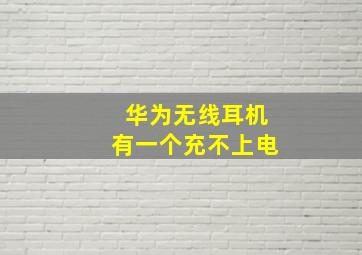 华为无线耳机
有一个充不上电